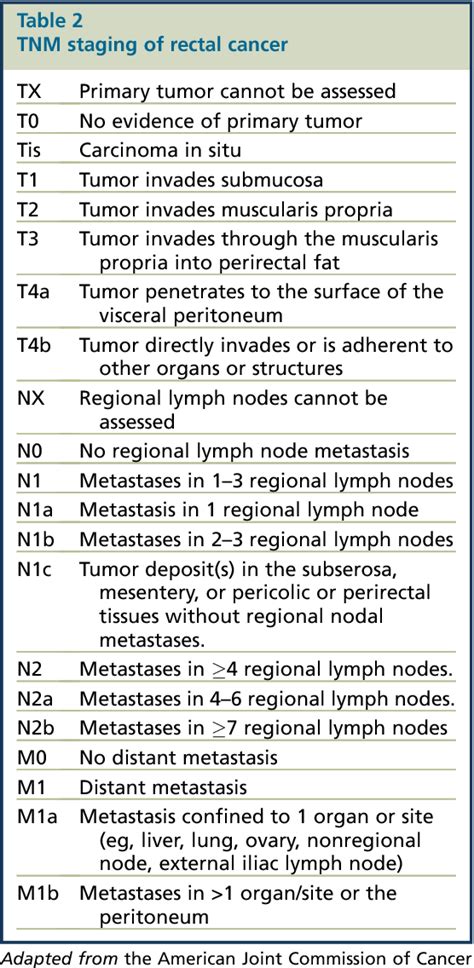 Table 2
TNM staging of rectal cancer

| | |
|---|---|
| TX | Primary tumor cannot be assessed |
| T0 | No evidence of primary tumor |
| Tis | Carcinoma in situ |
| T1 | Tumor invades submucosa |
| T2 | Tumor invades muscularis propria |
| T3 | Tumor invades through the muscularis propria into perirectal fat |
| T4a | Tumor penetrates to the surface of the visceral peritoneum |
| T4b | Tumor directly invades or is adherent to other organs or structures |
| NX | Regional lymph nodes cannot be assessed |
| N0 | No regional lymph node metastasis |
| N1 | Metastases in 1–3 regional lymph nodes |
| N1a | Metastasis in 1 regional lymph node |
| N1b | Metastases in 2–3 regional lymph nodes |
| N1c | Tumor deposit(s) in the subserosa, mesentery, or pericolic or perirectal tissues without regional nodal metastases. |
| N2 | Metastases in $\geq$4 regional lymph nodes. |
| N2a | Metastases in 4–6 regional lymph nodes. |
| N2b | Metastases in $\geq$7 regional lymph nodes |
| M0 | No distant metastasis |
| M1 | Distant metastasis |
| M1a | Metastasis confined to 1 organ or site (eg, liver, lung, ovary, nonregional node, external iliac lymph node) |
| M1b | Metastases in >1 organ/site or the peritoneum |

Adapted from the American Joint Commission of Cancer